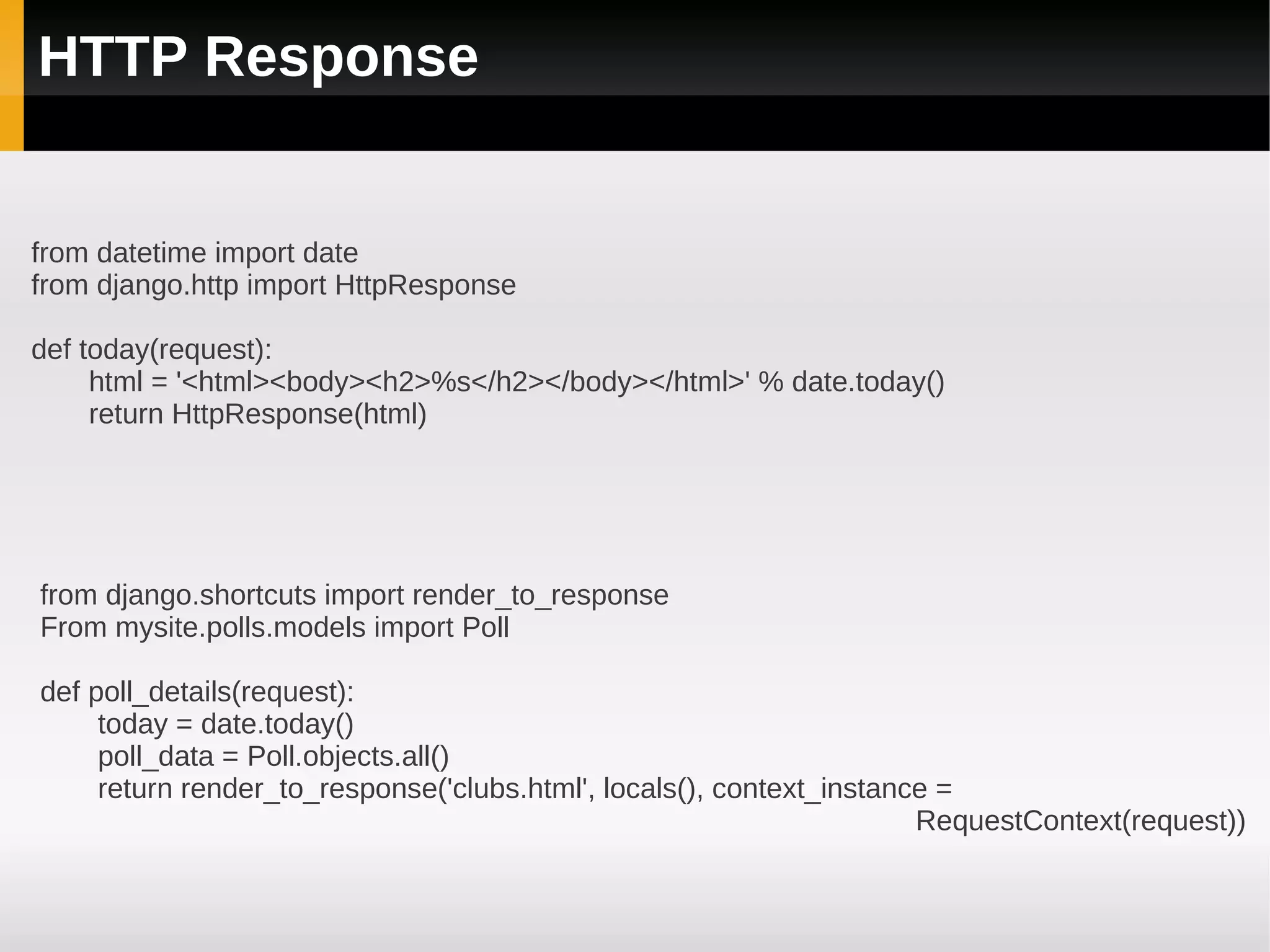 HTTP Response

from datetime import date
from django.http import HttpResponse

def today(request):
    html = '<html><body><h2>%s</h2></body></html>' % date.today()
    return HttpResponse(html)

from django.shortcuts import render_to_response
From mysite.polls.models import Poll

def poll_details(request):
    today = date.today()
    poll_data = Poll.objects.all()
    return render_to_response('clubs.html', locals(), context_instance =
    RequestContext(request))